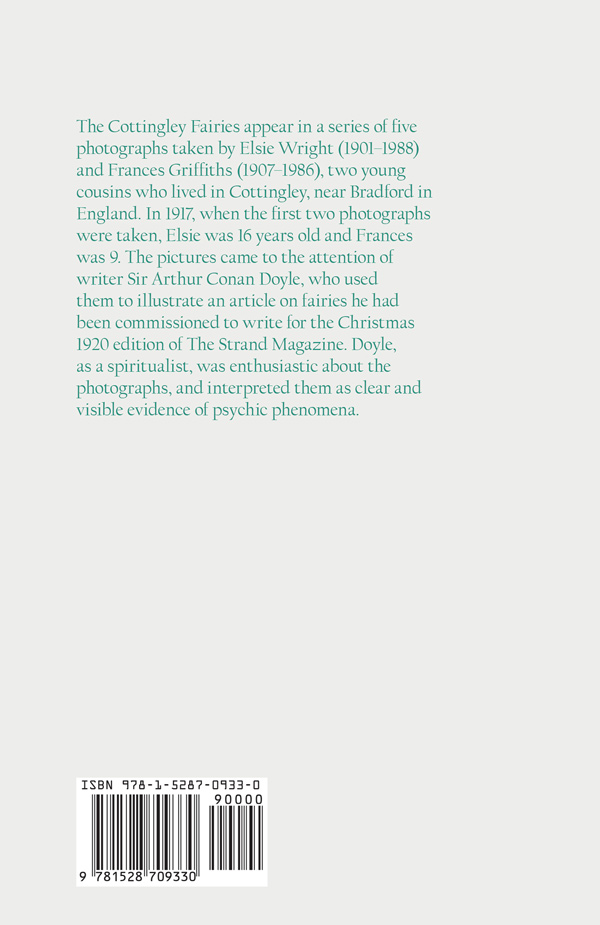 The Cottingley Fairies appear in a series of five photographs taken by Elsie Wright (1901–1988) and Frances Griffiths (1907–1986), two young cousins who lived in Cottingley, near Bradford in England. In 1917, when the first two photographs were taken, Elsie was 16 years old and Frances was 9. The pictures came to the attention of writer Sir Arthur Conan Doyle, who used them to illustrate an article on fairies he had been commissioned to write for the Christmas 1920 edition of The Strand Magazine. Doyle, as a spiritualist, was enthusiastic about the photographs, and interpreted them as clear and visible evidence of psychic phenomena.

ISBN 978-1-5287-0933-0

90000

9 781528 709330